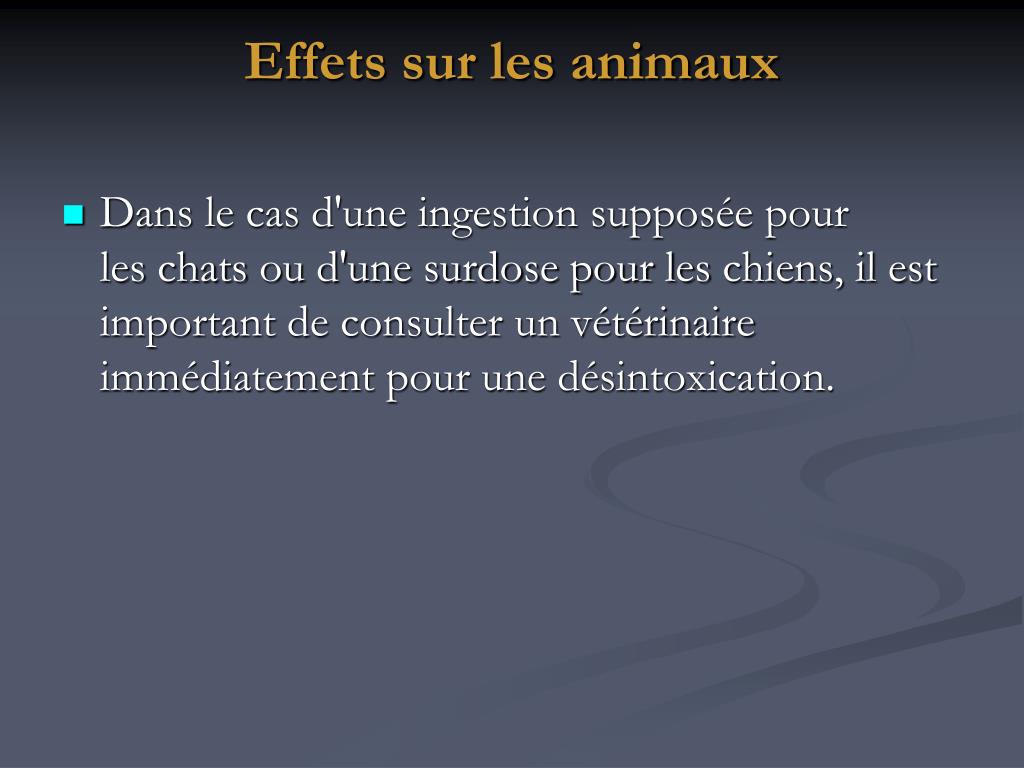 Effets sur les animaux

Dans le cas d'une ingestion supposée pour les chats ou d'une surdose pour les chiens, il est important de consulter un vétérinaire immédiatement pour une désintoxication.